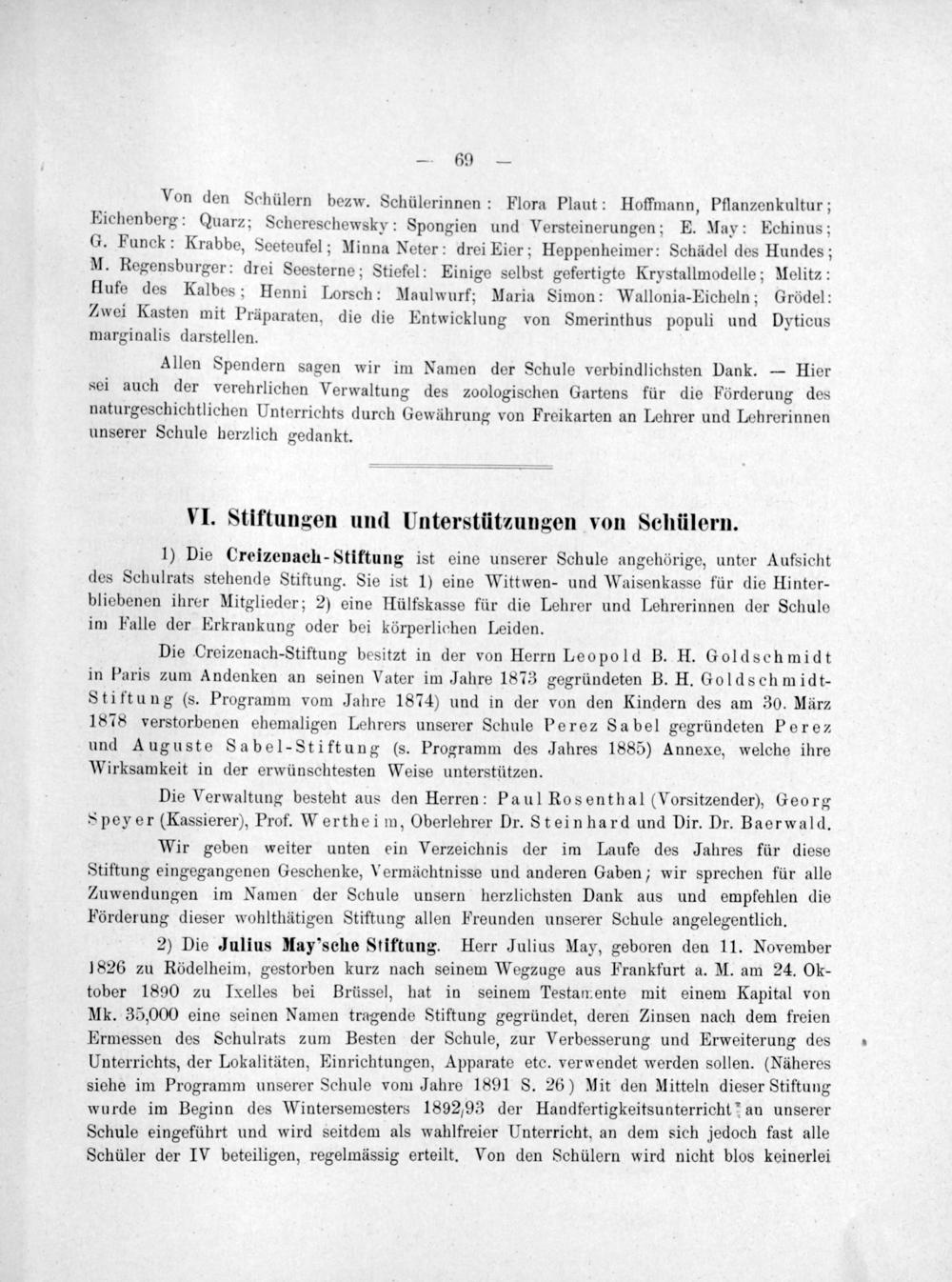 — 69 —

Von den Schülern bezw. Schülerinnen: Flora Plaut: Hoffmann, Pflanzenkultur; Eichenberg: Quarz; Schereschewsky: Spongien und Versteinerungen; E. May: Echinus; G. Funck: Krabbe, Seeteufel; Minna Neter: drei Eier; Heppenheimer: Schädel des Hundes; M. Regensburger: drei Seesterne; Stiefel: Einige selbst gefertigte Krystallmodelle; Melitz: Hufe des Kalbes; Henni Lorsch: Maulwurf; Maria Simon: Wallonia-Eicheln; Grödel: Zwei Kasten mit Präparaten, die die Entwicklung von Smerinthus populi und Dyticus marginalis darstellen.

Allen Spendern sagen wir im Namen der Schule verbindlichsten Dank. — Hier sei auch der verehrlichen Verwaltung des zoologischen Gartens für die Förderung des naturgeschichtlichen Unterrichts durch Gewährung von Freikarten an Lehrer und Lehrerinnen unserer Schule herzlich gedankt.

VI. Stiftungen und Unterstützungen von Schülern.

1) Die Creizenach-Stiftung ist eine unserer Schule angehörige, unter Aufsicht des Schulrats stehende Stiftung. Sie ist 1) eine Wittwen- und Waisenkasse für die Hinterbliebenen ihrer Mitglieder; 2) eine Hülfskasse für die Lehrer und Lehrerinnen der Schule im Falle der Erkrankung oder bei körperlichen Leiden.

Die Creizenach-Stiftung besitzt in der von Herrn Leopold B. H. Goldschmidt in Paris zum Andenken an seinen Vater im Jahre 1873 gegründeten B. H. Goldschmidt-Stiftung (s. Programm vom Jahre 1874) und in der von den Kindern des am 30. März 1878 verstorbenen ehemaligen Lehrers unserer Schule Perez Sabel gegründeten Perez und Auguste Sabel-Stiftung (s. Programm des Jahres 1885) Annexe, welche ihre Wirksamkeit in der erwünschtesten Weise unterstützen.

Die Verwaltung besteht aus den Herren: Paul Rosenthal (Vorsitzender), Georg Speyer (Kassierer), Prof. Wertheim, Oberlehrer Dr. Steinhard und Dir. Dr. Baerwald.

Wir geben weiter unten ein Verzeichnis der im Laufe des Jahres für diese Stiftung eingegangenen Geschenke, Vermächtnisse und anderen Gaben; wir sprechen für alle Zuwendungen im Namen der Schule unsern herzlichsten Dank aus und empfehlen die Förderung dieser wohlthätigen Stiftung allen Freunden unserer Schule angelegentlich.

2) Die Julius May'sche Stiftung. Herr Julius May, geboren den 11. November 1826 zu Rödelheim, gestorben kurz nach seinem Wegzuge aus Frankfurt a. M. am 24. Oktober 1890 zu Ixelles bei Brüssel, hat in seinem Testamente mit einem Kapital von Mk. 35,000 eine seinen Namen tragende Stiftung gegründet, deren Zinsen nach dem freien Ermessen des Schulrats zum Besten der Schule, zur Verbesserung und Erweiterung des Unterrichts, der Lokalitäten, Einrichtungen, Apparate etc. verwendet werden sollen. (Näheres siehe im Programm unserer Schule vom Jahre 1891 S. 26) Mit den Mitteln dieser Stiftung wurde im Beginn des Wintersemesters 1892/93 der Handfertigkeitsunterricht an unserer Schule eingeführt und wird seitdem als wahlfreier Unterricht, an dem sich jedoch fast alle Schüler der IV beteiligen, regelmässig erteilt. Von den Schülern wird nicht blos keinerlei